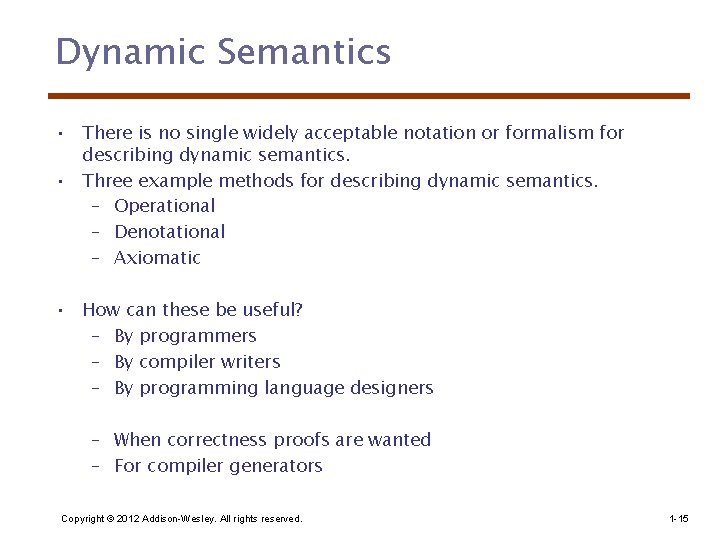 Dynamic Semantics

• There is no single widely acceptable notation or formalism for describing dynamic semantics.
• Three example methods for describing dynamic semantics.
– Operational
– Denotational
– Axiomatic

• How can these be useful?
– By programmers
– By compiler writers
– By programming language designers

– When correctness proofs are wanted
– For compiler generators

Copyright © 2012 Addison-Wesley. All rights reserved.

1-15